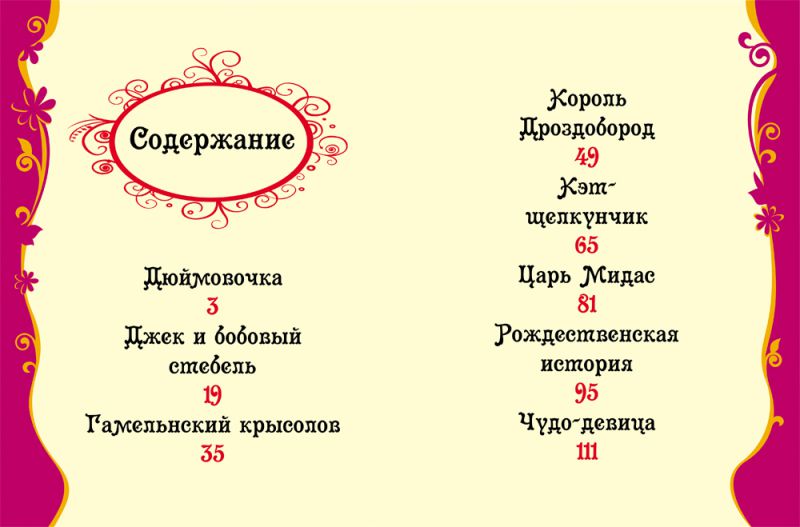 Содержание

Дюймовочка
3
Джек и бобовый стебель
19
Гамельнский крысолов
35

Король Дроздобород
49
Кэт-щелкунчик
65
Царь Мидас
81
Рождественская история
95
Чудо-девица
111